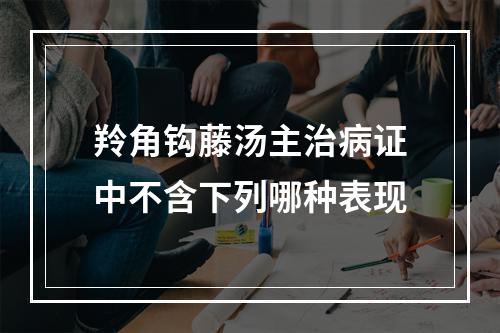 羚角钩藤汤主治病证中不含下列哪种表现